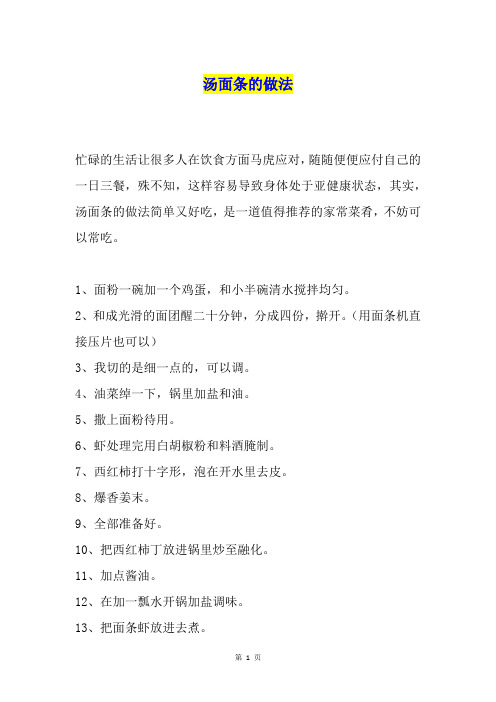 汤面条的做法

忙碌的生活让很多人在饮食方面马虎应对，随随便便应付自己的一日三餐，殊不知，这样容易导致身体处于亚健康状态，其实，汤面条的做法简单又好吃，是一道值得推荐的家常菜肴，不妨可以常吃。

1、面粉一碗加一个鸡蛋，和小半碗清水搅拌均匀。

2、和成光滑的面团醒二十分钟，分成四份，擀开。（用面条机直接压片也可以）

3、我切的是细一点的，可以调。

4、油菜绰一下，锅里加盐和油。

5、撒上面粉待用。

6、虾处理完用白胡椒粉和料酒腌制。

7、西红柿打十字形，泡在开水里去皮。

8、爆香姜末。

9、全部准备好。

10、把西红柿丁放进锅里炒至融化。

11、加点酱油。

12、在加一瓢水开锅加盐调味。

13、把面条虾放进去煮。

第 1 页